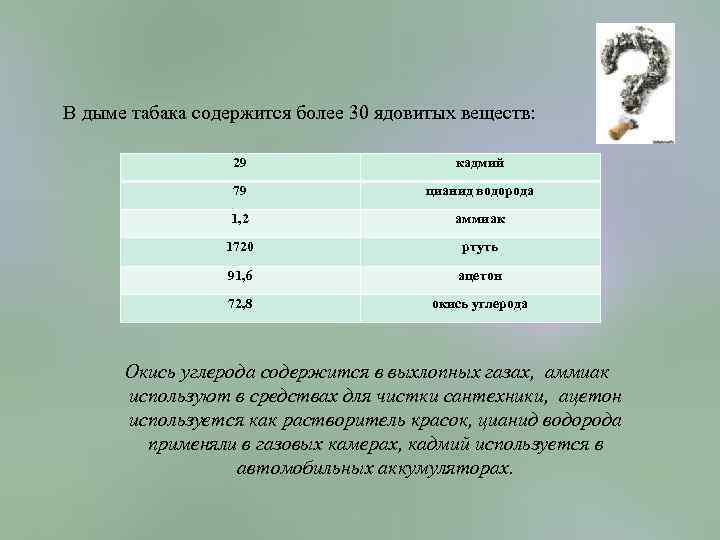 В дыме табака содержится более 30 ядовитых веществ:

| 29 | кадмий |
|---|---|
| 79 | цианид водорода |
| 1,2 | аммиак |
| 1720 | ртуть |
| 91,6 | ацетон |
| 72,8 | окись углерода |

Окись углерода содержится в выхлопных газах, аммиак используют в средствах для чистки сантехники, ацетон используется как растворитель красок, цианид водорода применяли в газовых камерах, кадмий используется в автомобильных аккумуляторах.